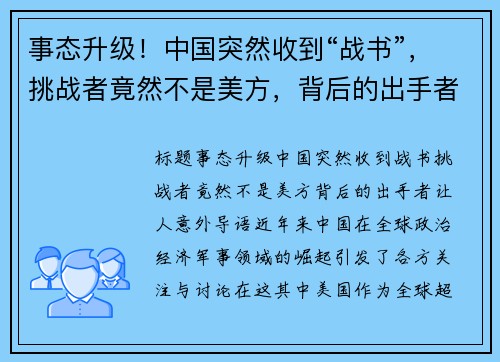 事态升级！中国突然收到“战书”，挑战者竟然不是美方，背后的出手者

标题事态升级中国突然收到战书挑战者竟然不是美方背后的出手者让人意外导语近年来中国在全球政治经济军事领域的崛起引发了各方关注与讨论在这其中美国作为全球超